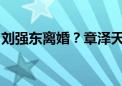 刘强东离婚？章泽天